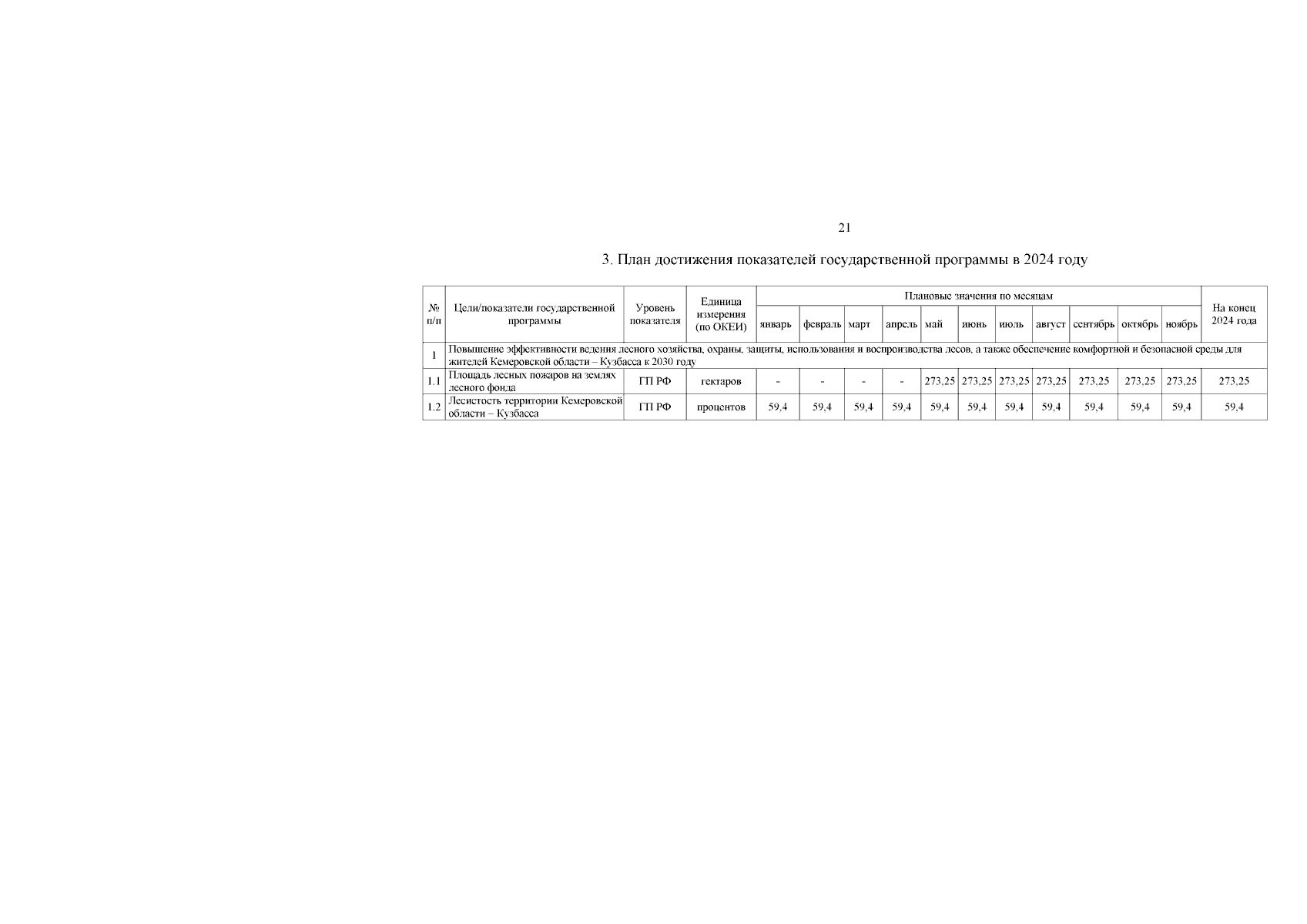 21

3. План достижения показателей государственной программы в 2024 году

| № п/п | Цели/показатели государственной программы | Уровень показателя | Единица измерения (по ОКЕИ) | Плановые значения по месяцам | | | | | | | | | | | На конец 2024 года |
|---|---|---|---|---|---|---|---|---|---|---|---|---|---|---|---|
| | | | | январь | февраль | март | апрель | май | июнь | июль | август | сентябрь | октябрь | ноябрь | |
| 1 | Повышение эффективности ведения лесного хозяйства, охраны, защиты, использования и воспроизводства лесов, а также обеспечение комфортной и безопасной среды для жителей Кемеровской области – Кузбасса к 2030 году | | | | | | | | | | | | | | |
| 1.1 | Площадь лесных пожаров на землях лесного фонда | ГП РФ | гектаров | - | - | - | - | 273,25 | 273,25 | 273,25 | 273,25 | 273,25 | 273,25 | 273,25 | 273,25 |
| 1.2 | Лесистость территории Кемеровской области – Кузбасса | ГП РФ | процентов | 59,4 | 59,4 | 59,4 | 59,4 | 59,4 | 59,4 | 59,4 | 59,4 | 59,4 | 59,4 | 59,4 | 59,4 |